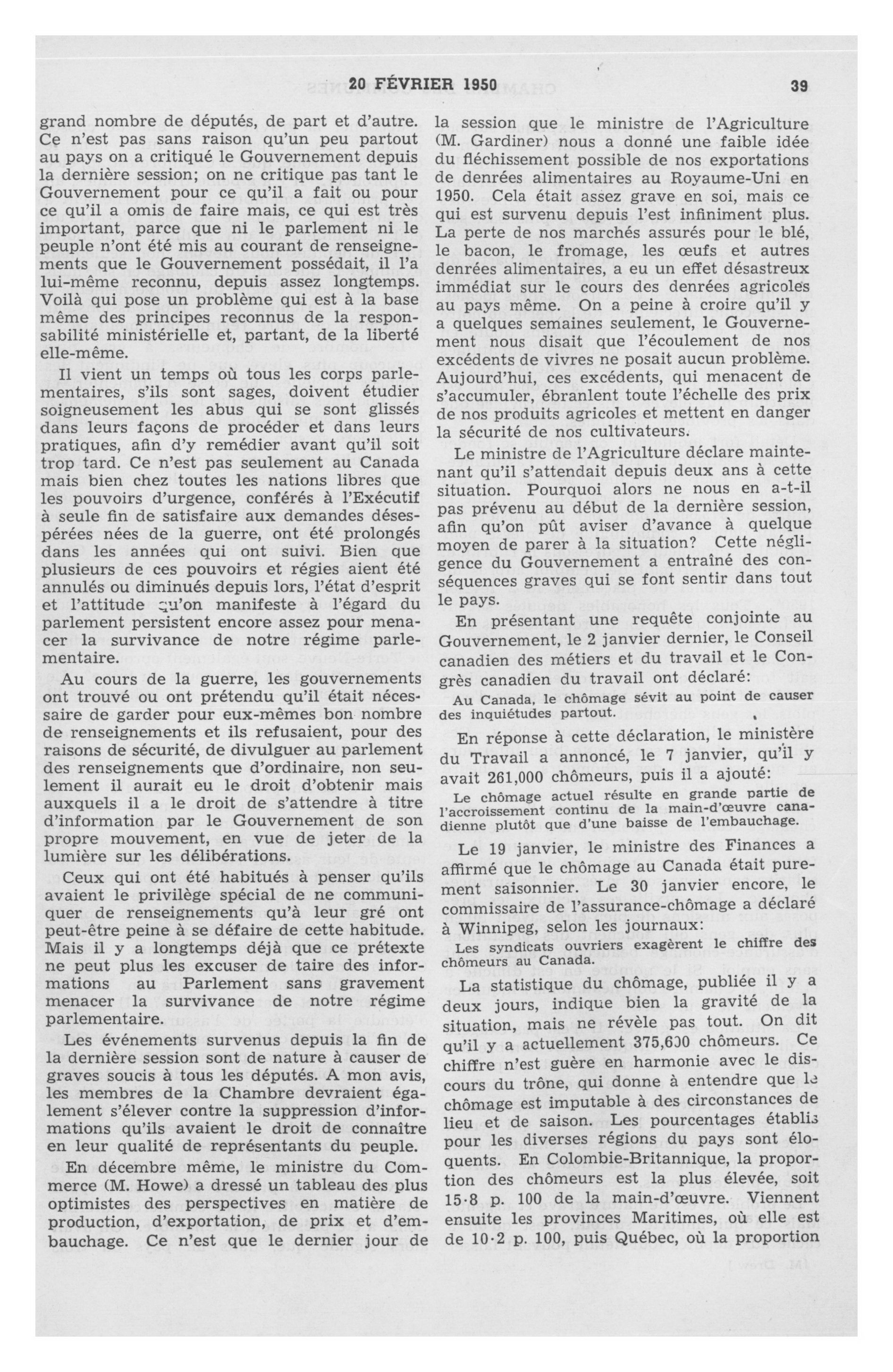 20 FÉVRIER 1950

39

grand nombre de députés, de part et d'autre. Ce n'est pas sans raison qu'un peu partout au pays on a critiqué le Gouvernement depuis la dernière session; on ne critique pas tant le Gouvernement pour ce qu'il a fait ou pour ce qu'il a omis de faire mais, ce qui est très important, parce que ni le parlement ni le peuple n'ont été mis au courant de renseignements que le Gouvernement possédait, il l'a lui-même reconnu, depuis assez longtemps. Voilà qui pose un problème qui est à la base même des principes reconnus de la responsabilité ministérielle et, partant, de la liberté elle-même.

Il vient un temps où tous les corps parlementaires, s'ils sont sages, doivent étudier soigneusement les abus qui se sont glissés dans leurs façons de procéder et dans leurs pratiques, afin d'y remédier avant qu'il soit trop tard. Ce n'est pas seulement au Canada mais bien chez toutes les nations libres que les pouvoirs d'urgence, conférés à l'Exécutif à seule fin de satisfaire aux demandes désespérées nées de la guerre, ont été prolongés dans les années qui ont suivi. Bien que plusieurs de ces pouvoirs et régies aient été annulés ou diminués depuis lors, l'état d'esprit et l'attitude qu'on manifeste à l'égard du parlement persistent encore assez pour menacer la survivance de notre régime parlementaire.

Au cours de la guerre, les gouvernements ont trouvé ou ont prétendu qu'il était nécessaire de garder pour eux-mêmes bon nombre de renseignements et ils refusaient, pour des raisons de sécurité, de divulguer au parlement des renseignements que d'ordinaire, non seulement il aurait eu le droit d'obtenir mais auxquels il a le droit de s'attendre à titre d'information par le Gouvernement de son propre mouvement, en vue de jeter de la lumière sur les délibérations.

Ceux qui ont été habitués à penser qu'ils avaient le privilège spécial de ne communiquer de renseignements qu'à leur gré ont peut-être peine à se défaire de cette habitude. Mais il y a longtemps déjà que ce prétexte ne peut plus les excuser de taire des informations au Parlement sans gravement menacer la survivance de notre régime parlementaire.

Les événements survenus depuis la fin de la dernière session sont de nature à causer de graves soucis à tous les députés. A mon avis, les membres de la Chambre devraient également s'élever contre la suppression d'informations qu'ils avaient le droit de connaître en leur qualité de représentants du peuple.

En décembre même, le ministre du Commerce (M. Howe) a dressé un tableau des plus optimistes des perspectives en matière de production, d'exportation, de prix et d'embauchage. Ce n'est que le dernier jour de la session que le ministre de l'Agriculture (M. Gardiner) nous a donné une faible idée du fléchissement possible de nos exportations de denrées alimentaires au Royaume-Uni en 1950. Cela était assez grave en soi, mais ce qui est survenu depuis l'est infiniment plus. La perte de nos marchés assurés pour le blé, le bacon, le fromage, les œufs et autres denrées alimentaires, a eu un effet désastreux immédiat sur le cours des denrées agricoles au pays même. On a peine à croire qu'il y a quelques semaines seulement, le Gouvernement nous disait que l'écoulement de nos excédents de vivres ne posait aucun problème. Aujourd'hui, ces excédents, qui menacent de s'accumuler, ébranlent toute l'échelle des prix de nos produits agricoles et mettent en danger la sécurité de nos cultivateurs.

Le ministre de l'Agriculture déclare maintenant qu'il s'attendait depuis deux ans à cette situation. Pourquoi alors ne nous en a-t-il pas prévenu au début de la dernière session, afin qu'on pût aviser d'avance à quelque moyen de parer à la situation? Cette négligence du Gouvernement a entraîné des conséquences graves qui se font sentir dans tout le pays.

En présentant une requête conjointe au Gouvernement, le 2 janvier dernier, le Conseil canadien des métiers et du travail et le Congrès canadien du travail ont déclaré:

Au Canada, le chômage sévit au point de causer des inquiétudes partout.

En réponse à cette déclaration, le ministère du Travail a annoncé, le 7 janvier, qu'il y avait 261,000 chômeurs, puis il a ajouté:

Le chômage actuel résulte en grande partie de l'accroissement continu de la main-d'œuvre canadienne plutôt que d'une baisse de l'embauchage.

Le 19 janvier, le ministre des Finances a affirmé que le chômage au Canada était purement saisonnier. Le 30 janvier encore, le commissaire de l'assurance-chômage a déclaré à Winnipeg, selon les journaux:

Les syndicats ouvriers exagèrent le chiffre des chômeurs au Canada.

La statistique du chômage, publiée il y a deux jours, indique bien la gravité de la situation, mais ne révèle pas tout. On dit qu'il y a actuellement 375,600 chômeurs. Ce chiffre n'est guère en harmonie avec le discours du trône, qui donne à entendre que le chômage est imputable à des circonstances de lieu et de saison. Les pourcentages établis pour les diverses régions du pays sont éloquents. En Colombie-Britannique, la proportion des chômeurs est la plus élevée, soit 15·8 p. 100 de la main-d'œuvre. Viennent ensuite les provinces Maritimes, où elle est de 10·2 p. 100, puis Québec, où la proportion